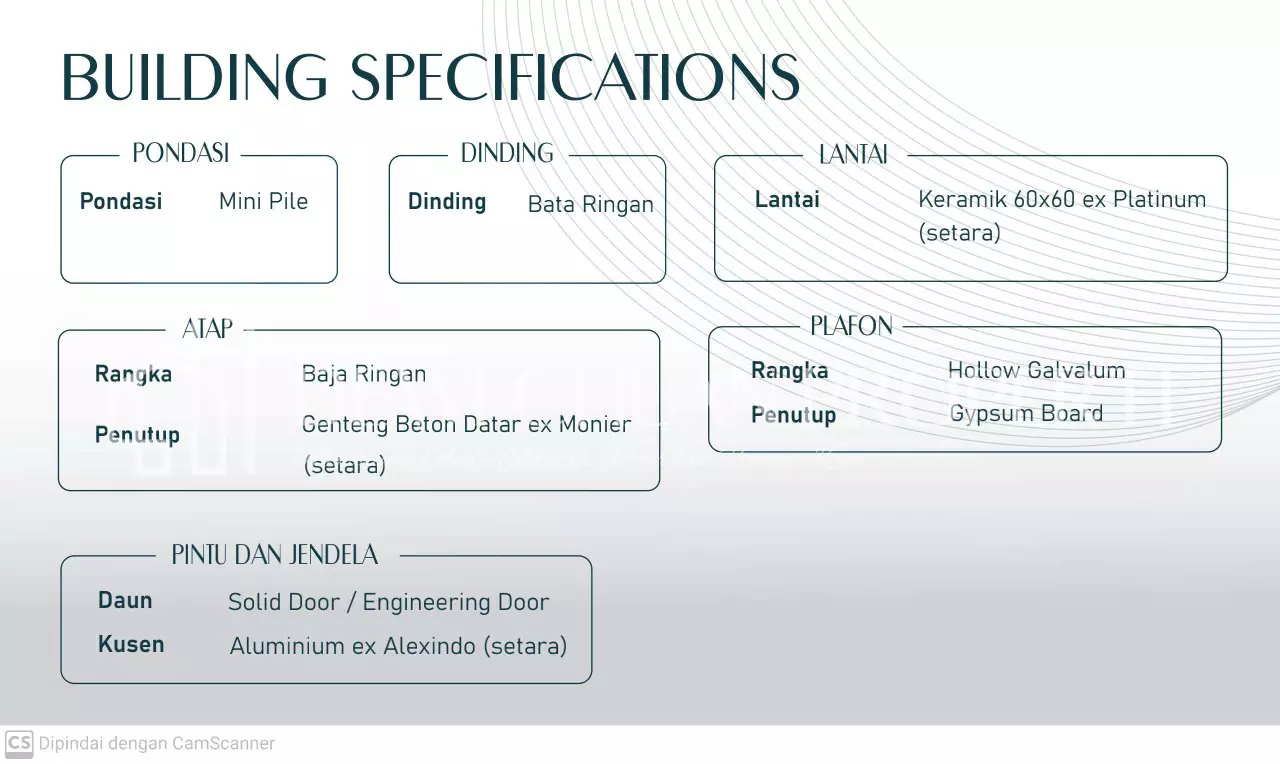 BUILDING SPECIFICATIONS

PONDASI

Pondasi Mini Pile

DINDING

Dinding Bata Ringan

LANTAI

Lantai Keramik 60x60 ex Platinum (setara)

ATAP

Rangka Baja Ringan

Penutup Genteng Beton Datar ex Monier (setara)

PLAFON

Rangka Hollow Galvalum

Penutup Gypsum Board

PINTU DAN JENDELA

Daun Solid Door / Engineering Door

Kusen Aluminium ex Alexindo (setara)

CS Dipindai dengan CamScanner